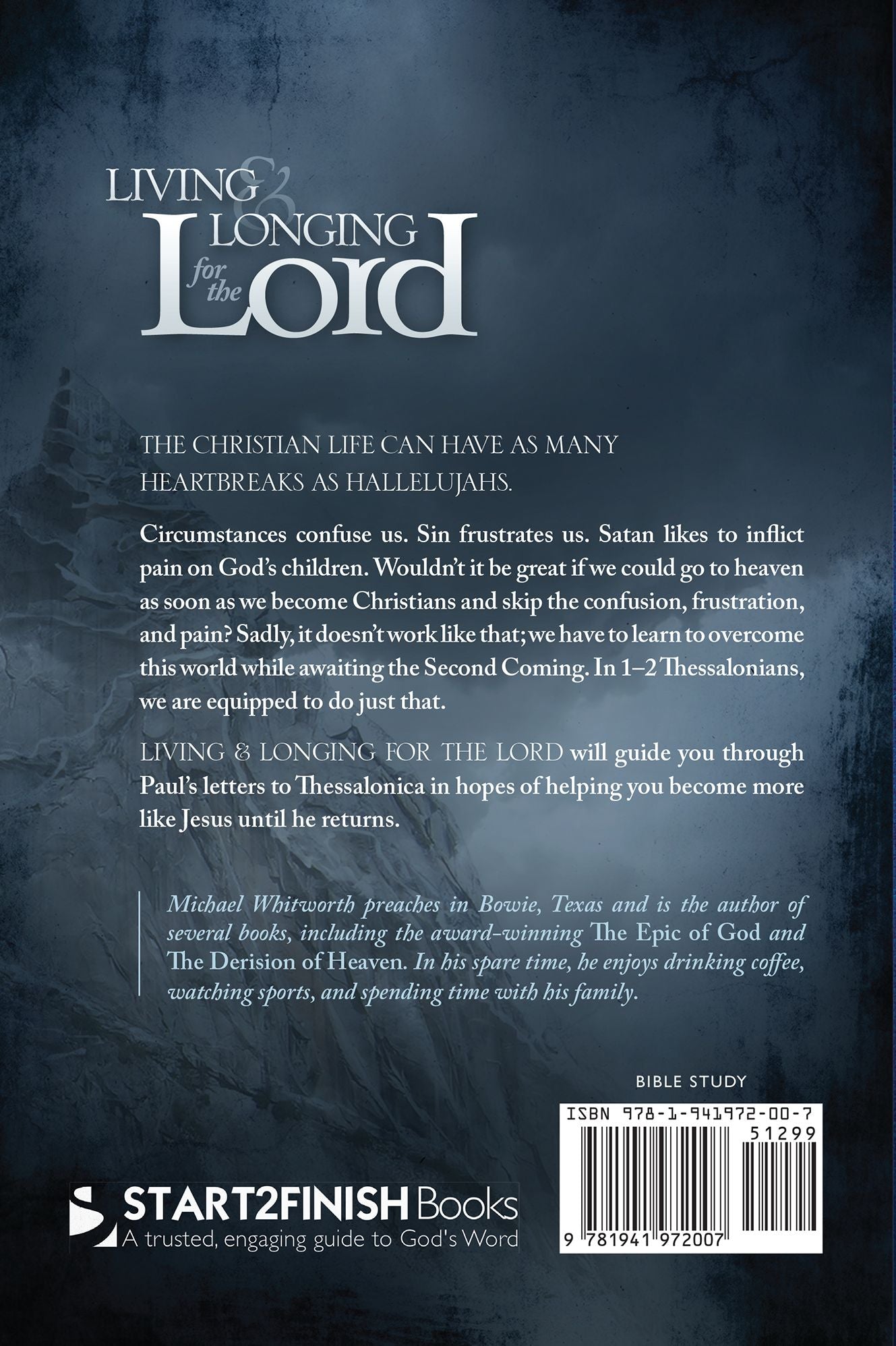 LIVING & LONGING for the LORD

THE CHRISTIAN LIFE CAN HAVE AS MANY HEARTBREAKS AS HALLELUJAHS.

Circumstances confuse us. Sin frustrates us. Satan likes to inflict pain on God's children. Wouldn't it be great if we could go to heaven as soon as we become Christians and skip the confusion, frustration, and pain? Sadly, it doesn't work like that; we have to learn to overcome this world while awaiting the Second Coming. In 1–2 Thessalonians, we are equipped to do just that.

LIVING & LONGING FOR THE LORD will guide you through Paul's letters to Thessalonica in hopes of helping you become more like Jesus until he returns.

Michael Whitworth preaches in Bowie, Texas and is the author of several books, including the award-winning The Epic of God and The Derision of Heaven. In his spare time, he enjoys drinking coffee, watching sports, and spending time with his family.

BIBLE STUDY

ISBN 978-1-941972-00-7

51299

9 781941 972007

START2FINISH Books
A trusted, engaging guide to God's Word